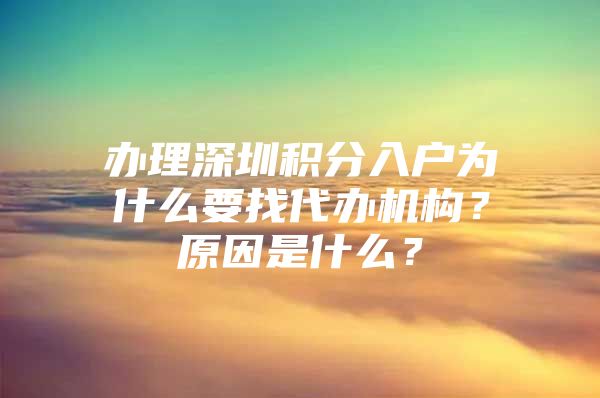 办理深圳积分入户为什么要找代办机构？原因是什么？